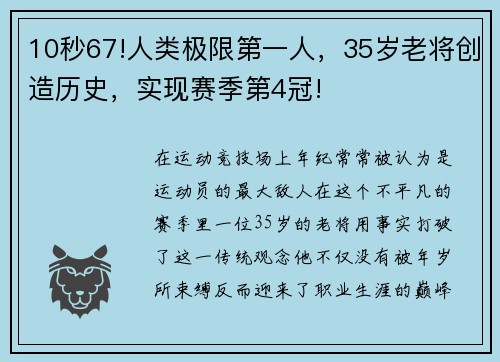 10秒67!人类极限第一人，35岁老将创造历史，实现赛季第4冠!

在运动竞技场上年纪常常被认为是运动员的最大敌人在这个不平凡的赛季里一位35岁的老将用事实打破了这一传统观念他不仅没有被年岁所束缚反而迎来了职业生涯的巅峰